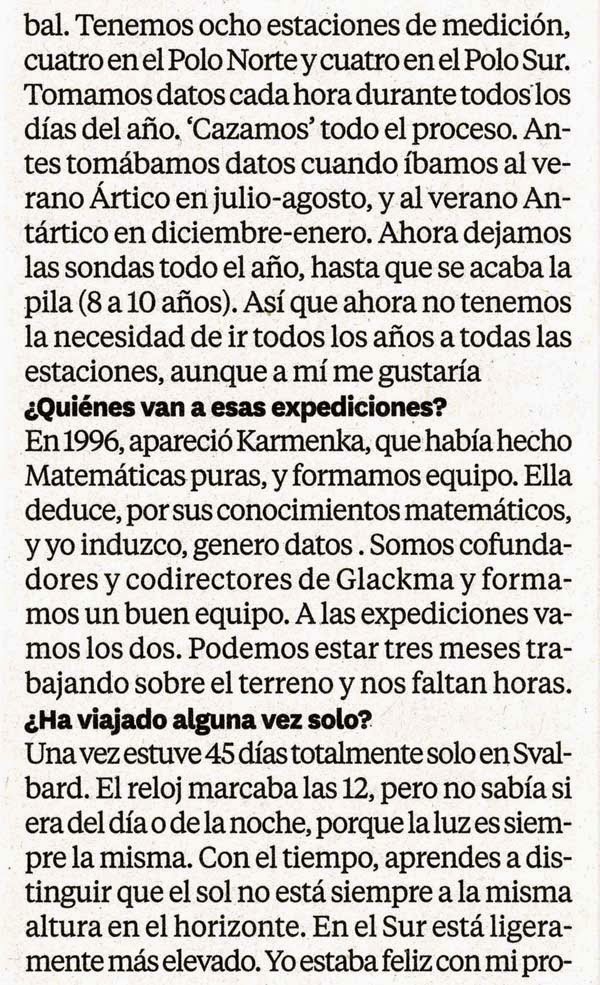 bal. Tenemos ocho estaciones de medición, cuatro en el Polo Norte y cuatro en el Polo Sur. Tomamos datos cada hora durante todos los días del año. 'Cazamos' todo el proceso. Antes tomábamos datos cuando íbamos al verano Ártico en julio-agosto, y al verano Antártico en diciembre-enero. Ahora dejamos las sondas todo el año, hasta que se acaba la pila (8 a 10 años). Así que ahora no tenemos la necesidad de ir todos los años a todas las estaciones, aunque a mí me gustaría
¿Quiénes van a esas expediciones?
En 1996, apareció Karmenka, que había hecho Matemáticas puras, y formamos equipo. Ella deduce, por sus conocimientos matemáticos, y yo induzco, genero datos . Somos cofundadores y codirectores de Glackma y formamos un buen equipo. A las expediciones vamos los dos. Podemos estar tres meses trabajando sobre el terreno y nos faltan horas.
¿Ha viajado alguna vez solo?
Una vez estuve 45 días totalmente solo en Svalbard. El reloj marcaba las 12, pero no sabía si era del día o de la noche, porque la luz es siempre la misma. Con el tiempo, aprendes a distinguir que el sol no está siempre a la misma altura en el horizonte. En el Sur está ligeramente más elevado. Yo estaba feliz con mi pro-